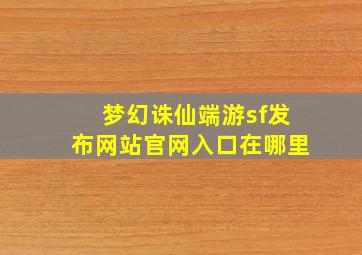 梦幻诛仙端游sf发布网站官网入口在哪里